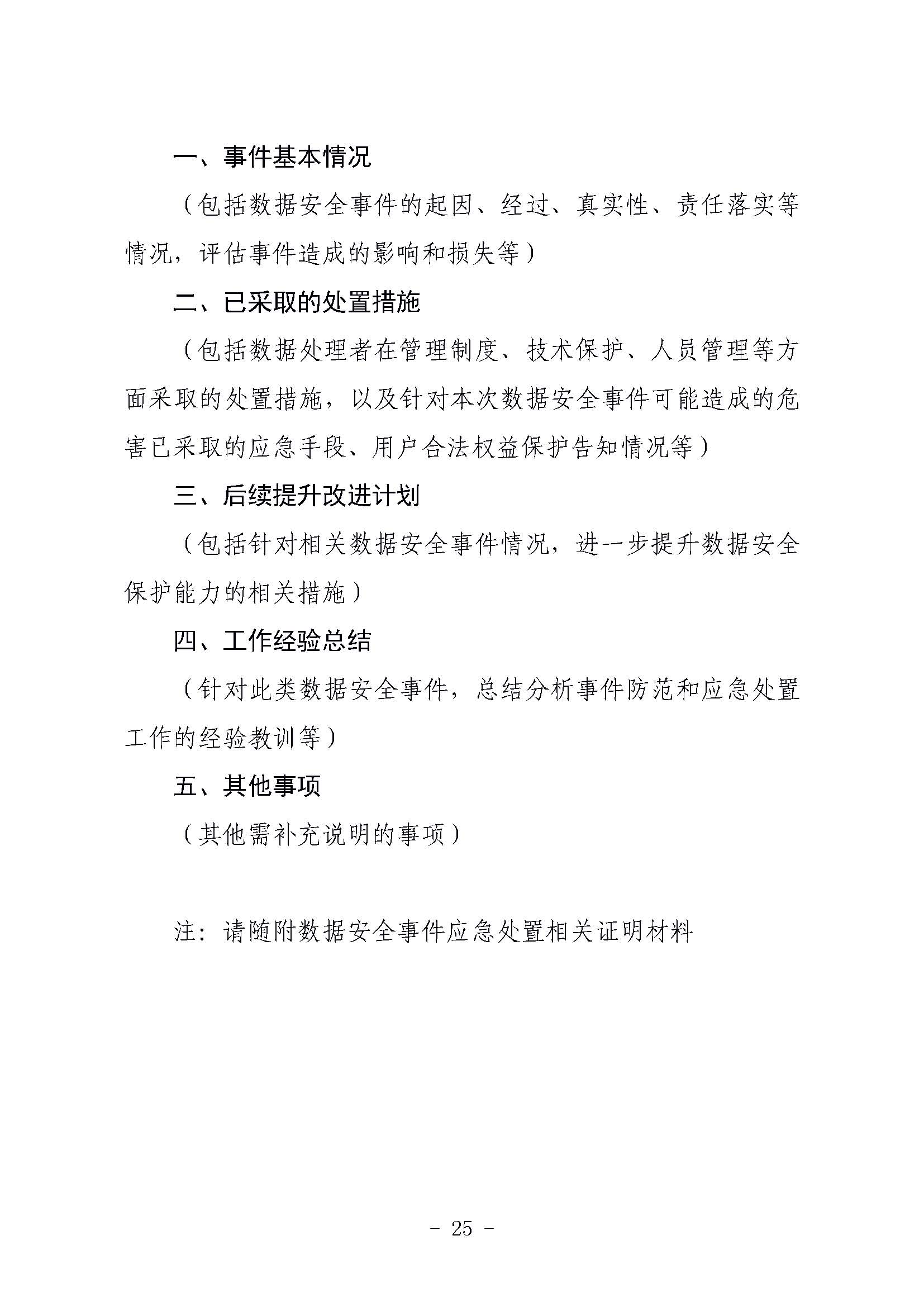 一、事件基本情况

（包括数据安全事件的起因、经过、真实性、责任落实等情况，评估事件造成的影响和损失等）

二、已采取的处置措施

（包括数据处理者在管理制度、技术保护、人员管理等方面采取的处置措施，以及针对本次数据安全事件可能造成的危害已采取的应急手段、用户合法权益保护告知情况等）

三、后续提升改进计划

（包括针对相关数据安全事件情况，进一步提升数据安全保护能力的相关措施）

四、工作经验总结

（针对此类数据安全事件，总结分析事件防范和应急处置工作的经验教训等）

五、其他事项

（其他需补充说明的事项）

注：请随附数据安全事件应急处置相关证明材料

- 25 -